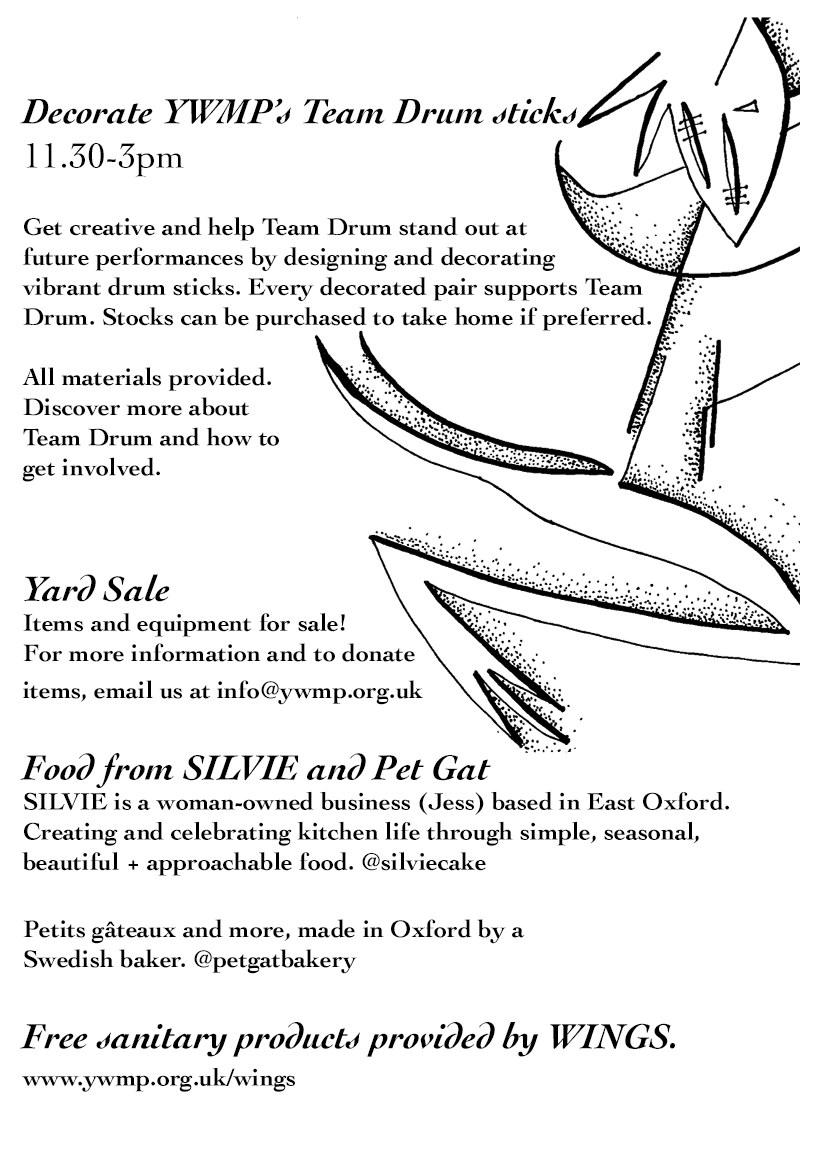 Decorate YWMP's Team Drum sticks
11.30-3pm

Get creative and help Team Drum stand out at future performances by designing and decorating vibrant drum sticks. Every decorated pair supports Team Drum. Stocks can be purchased to take home if preferred.

All materials provided.
Discover more about Team Drum and how to get involved.

Yard Sale
Items and equipment for sale!
For more information and to donate items, email us at info@ywmp.org.uk

Food from SILVIE and Pet Gat
SILVIE is a woman-owned business (Jess) based in East Oxford. Creating and celebrating kitchen life through simple, seasonal, beautiful + approachable food. @silviecake

Petits gâteaux and more, made in Oxford by a Swedish baker. @petgatbakery

Free sanitary products provided by WINGS.
www.ywmp.org.uk/wings